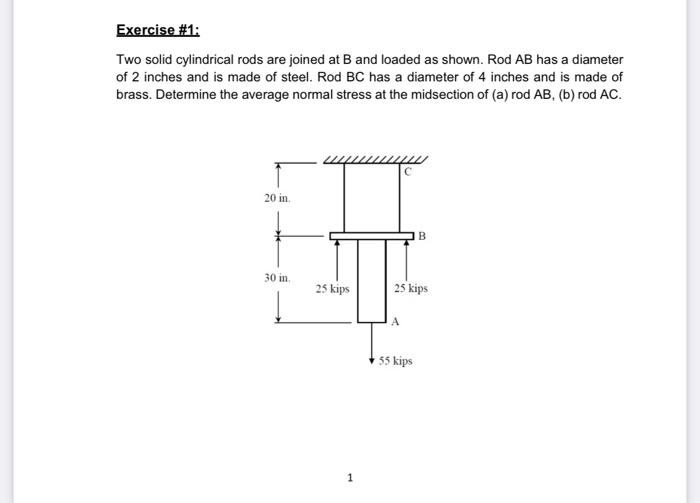 Exercise #1:

Two solid cylindrical rods are joined at B and loaded as shown. Rod AB has a diameter of 2 inches and is made of steel. Rod BC has a diameter of 4 inches and is made of brass. Determine the average normal stress at the midsection of (a) rod AB, (b) rod AC.

C
20 in.
B
30 in.
25 kips
25 kips
A
55 kips

1